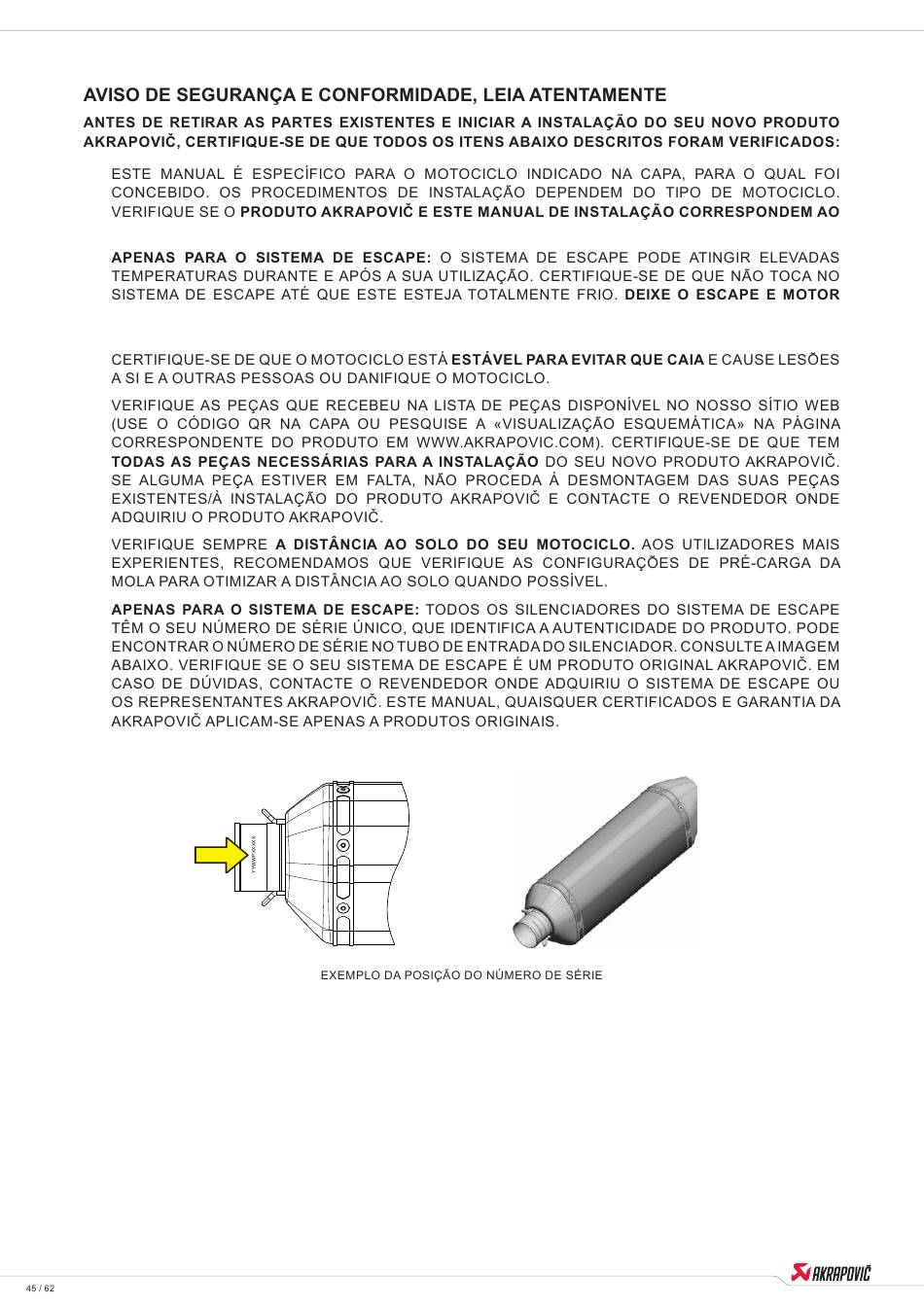 AVISO DE SEGURANÇA E CONFORMIDADE, LEIA ATENTAMENTE

ANTES DE RETIRAR AS PARTES EXISTENTES E INICIAR A INSTALAÇÃO DO SEU NOVO PRODUTO AKRAPOVIČ, CERTIFIQUE-SE DE QUE TODOS OS ITENS ABAIXO DESCRITOS FORAM VERIFICADOS:

ESTE MANUAL É ESPECÍFICO PARA O MOTOCICLO INDICADO NA CAPA, PARA O QUAL FOI CONCEBIDO. OS PROCEDIMENTOS DE INSTALAÇÃO DEPENDEM DO TIPO DE MOTOCICLO. VERIFIQUE SE O PRODUTO AKRAPOVIČ E ESTE MANUAL DE INSTALAÇÃO CORRESPONDEM AO

APENAS PARA O SISTEMA DE ESCAPE: O SISTEMA DE ESCAPE PODE ATINGIR ELEVADAS TEMPERATURAS DURANTE E APÓS A SUA UTILIZAÇÃO. CERTIFIQUE-SE DE QUE NÃO TOCA NO SISTEMA DE ESCAPE ATÉ QUE ESTE ESTEJA TOTALMENTE FRIO. DEIXE O ESCAPE E MOTOR

CERTIFIQUE-SE DE QUE O MOTOCICLO ESTÁ ESTÁVEL PARA EVITAR QUE CAIA E CAUSE LESÕES A SI E A OUTRAS PESSOAS OU DANIFIQUE O MOTOCICLO.

VERIFIQUE AS PEÇAS QUE RECEBEU NA LISTA DE PEÇAS DISPONÍVEL NO NOSSO SÍTIO WEB (USE O CÓDIGO QR NA CAPA OU PESQUISE A «VISUALIZAÇÃO ESQUEMÁTICA» NA PÁGINA CORRESPONDENTE DO PRODUTO EM WWW.AKRAPOVIC.COM). CERTIFIQUE-SE DE QUE TEM TODAS AS PEÇAS NECESSÁRIAS PARA A INSTALAÇÃO DO SEU NOVO PRODUTO AKRAPOVIČ. SE ALGUMA PEÇA ESTIVER EM FALTA, NÃO PROCEDA À DESMONTAGEM DAS SUAS PEÇAS EXISTENTES/À INSTALAÇÃO DO PRODUTO AKRAPOVIČ E CONTACTE O REVENDEDOR ONDE ADQUIRIU O PRODUTO AKRAPOVIČ.

VERIFIQUE SEMPRE A DISTÂNCIA AO SOLO DO SEU MOTOCICLO. AOS UTILIZADORES MAIS EXPERIENTES, RECOMENDAMOS QUE VERIFIQUE AS CONFIGURAÇÕES DE PRÉ-CARGA DA MOLA PARA OTIMIZAR A DISTÂNCIA AO SOLO QUANDO POSSÍVEL.

APENAS PARA O SISTEMA DE ESCAPE: TODOS OS SILENCIADORES DO SISTEMA DE ESCAPE TÊM O SEU NÚMERO DE SÉRIE ÚNICO, QUE IDENTIFICA A AUTENTICIDADE DO PRODUTO. PODE ENCONTRAR O NÚMERO DE SÉRIE NO TUBO DE ENTRADA DO SILENCIADOR. CONSULTE A IMAGEM ABAIXO. VERIFIQUE SE O SEU SISTEMA DE ESCAPE É UM PRODUTO ORIGINAL AKRAPOVIČ. EM CASO DE DÚVIDAS, CONTACTE O REVENDEDOR ONDE ADQUIRIU O SISTEMA DE ESCAPE OU OS REPRESENTANTES AKRAPOVIČ. ESTE MANUAL, QUAISQUER CERTIFICADOS E GARANTIA DA AKRAPOVIČ APLICAM-SE APENAS A PRODUTOS ORIGINAIS.

YYWWPXXXXX

EXEMPLO DA POSIÇÃO DO NÚMERO DE SÉRIE

45 / 62

AKRAPOVIČ